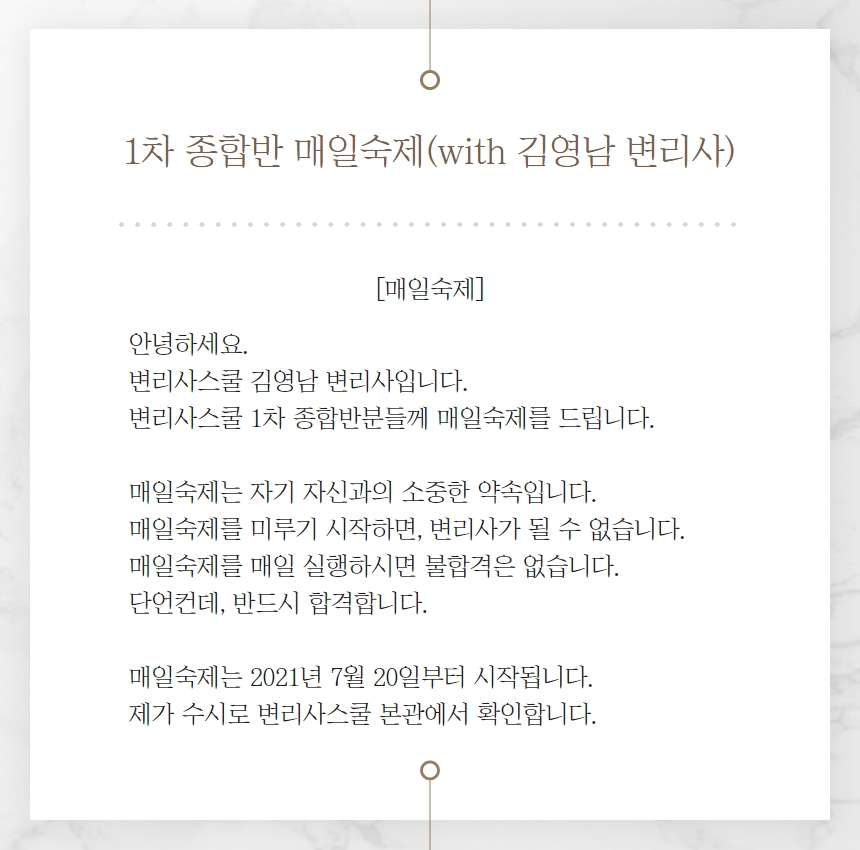 1차 종합반 매일숙제(with 김영남 변리사)

[매일숙제]

안녕하세요.
변리사스쿨 김영남 변리사입니다.
변리사스쿨 1차 종합반분들께 매일숙제를 드립니다.

매일숙제는 자기 자신과의 소중한 약속입니다.
매일숙제를 미루기 시작하면, 변리사가 될 수 없습니다.
매일숙제를 매일 실행하시면 불합격은 없습니다.
단언컨데, 반드시 합격합니다.

매일숙제는 2021년 7월 20일부터 시작됩니다.
제가 수시로 변리사스쿨 본관에서 확인합니다.